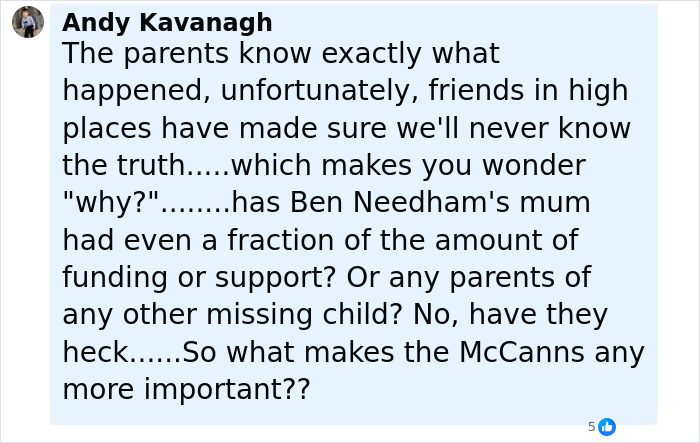 Andy Kavanagh
The parents know exactly what happened, unfortunately, friends in high places have made sure we'll never know the truth.....which makes you wonder "why?"........has Ben Needham's mum had even a fraction of the amount of funding or support? Or any parents of any other missing child? No, have they heck......So what makes the McCanns any more important??

5